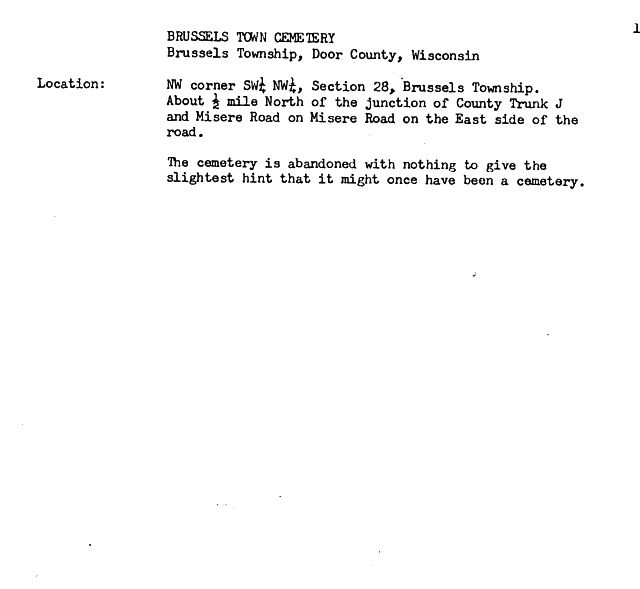 1

BRUSSELS TOWN CEMETERY
Brussels Township, Door County, Wisconsin

Location:

NW corner SW$\frac{1}{4}$ NW$\frac{1}{4}$, Section 28, Brussels Township. About $\frac{1}{2}$ mile North of the junction of County Trunk J and Misere Road on Misere Road on the East side of the road.

The cemetery is abandoned with nothing to give the slightest hint that it might once have been a cemetery.